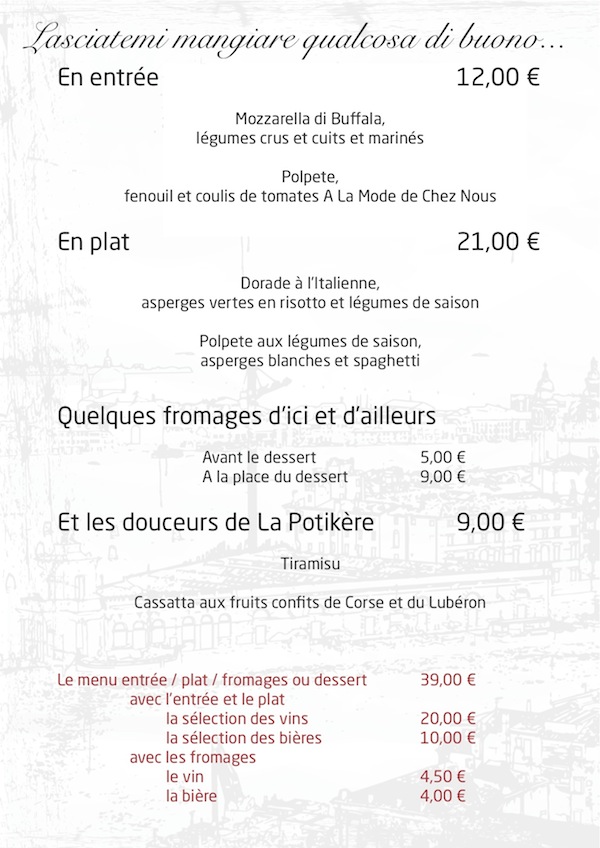 Lasciatemi mangiare qualcosa di buono…

En entrée 12,00 €

Mozzarella di Buffala,
légumes crus et cuits et marinés

Polpete,
fenouil et coulis de tomates A La Mode de Chez Nous

En plat 21,00 €

Dorade à l'Italienne,
asperges vertes en risotto et légumes de saison

Polpete aux légumes de saison,
asperges blanches et spaghetti

Quelques fromages d'ici et d'ailleurs

Avant le dessert 5,00 €
A la place du dessert 9,00 €

Et les douceurs de La Potikère 9,00 €

Tiramisu

Cassatta aux fruits confits de Corse et du Lubéron

Le menu entrée / plat / fromages ou dessert 39,00 €
avec l'entrée et le plat
la sélection des vins 20,00 €
la sélection des bières 10,00 €
avec les fromages
le vin 4,50 €
la bière 4,00 €